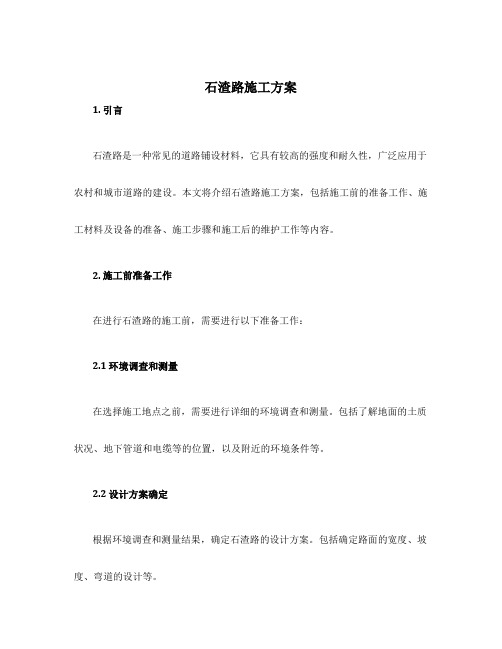 石渣路施工方案

1. 引言

石渣路是一种常见的道路铺设材料，它具有较高的强度和耐久性，广泛应用于农村和城市道路的建设。本文将介绍石渣路施工方案，包括施工前的准备工作、施工材料及设备的准备、施工步骤和施工后的维护工作等内容。

2. 施工前准备工作

在进行石渣路的施工前，需要进行以下准备工作：

2.1 环境调查和测量

在选择施工地点之前，需要进行详细的环境调查和测量。包括了解地面的土质状况、地下管道和电缆等的位置，以及附近的环境条件等。

2.2 设计方案确定

根据环境调查和测量结果，确定石渣路的设计方案。包括确定路面的宽度、坡度、弯道的设计等。